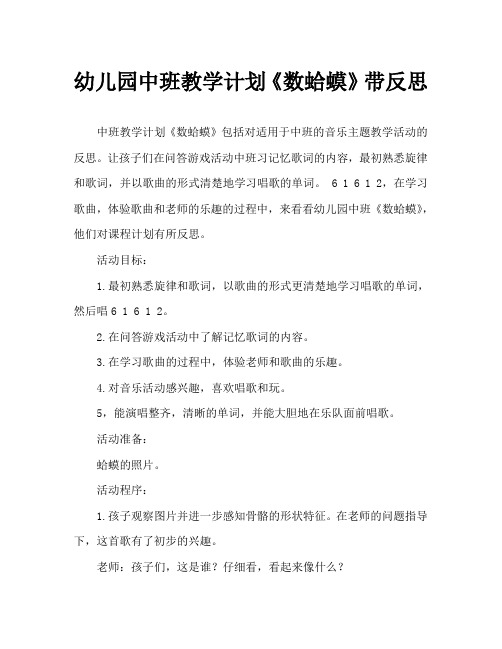 幼儿园中班教学计划《数蛤蟆》带反思

中班教学计划《数蛤蟆》包括对适用于中班的音乐主题教学活动的反思。让孩子们在问答游戏活动中班习记忆歌词的内容，最初熟悉旋律和歌词，并以歌曲的形式清楚地学习唱歌的单词。 6 1 6 1 2，在学习歌曲，体验歌曲和老师的乐趣的过程中，来看看幼儿园中班《数蛤蟆》，他们对课程计划有所反思。

活动目标：

1.最初熟悉旋律和歌词，以歌曲的形式更清楚地学习唱歌的单词，然后唱 6 1 6 1 2。

2.在问答游戏活动中了解记忆歌词的内容。

3.在学习歌曲的过程中，体验老师和歌曲的乐趣。

4.对音乐活动感兴趣，喜欢唱歌和玩。

5，能演唱整齐，清晰的单词，并能大胆地在乐队面前唱歌。

活动准备：

蛤蟆的照片。

活动程序：

1.孩子观察图片并进一步感知骨骼的形状特征。在老师的问题指导下，这首歌有了初步的兴趣。

老师：孩子们，这是谁？仔细看，看起来像什么？